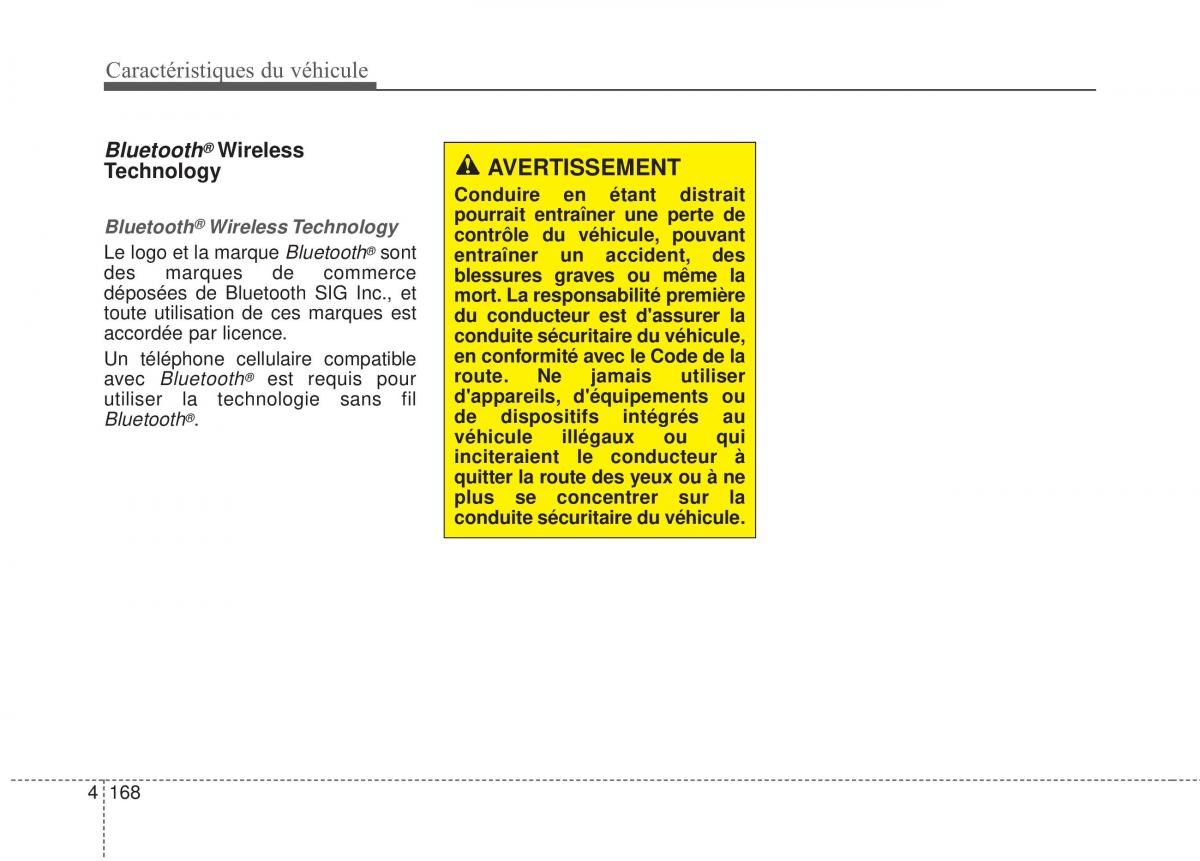 Caractéristiques du véhicule

Bluetooth® Wireless Technology

Bluetooth® Wireless Technology

Le logo et la marque Bluetooth® sont des marques de commerce déposées de Bluetooth SIG Inc., et toute utilisation de ces marques est accordée par licence.

Un téléphone cellulaire compatible avec Bluetooth® est requis pour utiliser la technologie sans fil Bluetooth®.

AVERTISSEMENT

Conduire en étant distrait pourrait entraîner une perte de contrôle du véhicule, pouvant entraîner un accident, des blessures graves ou même la mort. La responsabilité première du conducteur est d'assurer la conduite sécuritaire du véhicule, en conformité avec le Code de la route. Ne jamais utiliser d'appareils, d'équipements ou de dispositifs intégrés au véhicule illégaux ou qui inciteraient le conducteur à quitter la route des yeux ou à ne plus se concentrer sur la conduite sécuritaire du véhicule.

4 168